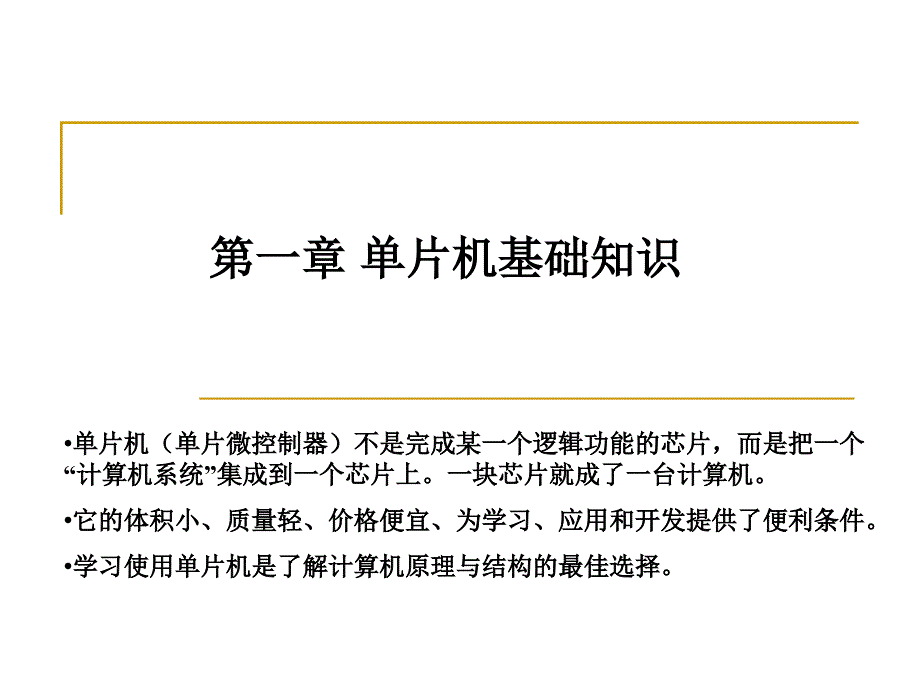 第一章 单片机基础知识

•单片机（单片微控制器）不是完成某一个逻辑功能的芯片，而是把一个“计算机系统”集成到一个芯片上。一块芯片就成了一台计算机。

•它的体积小、质量轻、价格便宜、为学习、应用和开发提供了便利条件。

•学习使用单片机是了解计算机原理与结构的最佳选择。